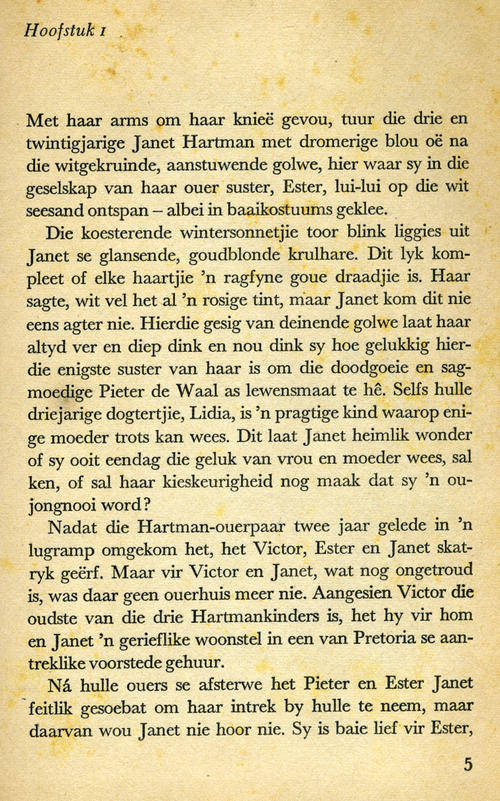 Hoofstuk 1

Met haar arms om haar knieë gevou, tuur die drie en twintigjarige Janet Hartman met dromerige blou oë na die witgekruinde, aanstuwende golwe, hier waar sy in die geselskap van haar ouer suster, Ester, lui-lui op die wit seesand ontspan – albei in baaikostuums geklee.

Die koesterende wintersonnetjie toor blink liggies uit Janet se glansende, goudblonde krulhare. Dit lyk kompleet of elke haartjie 'n ragfyne goue draadjie is. Haar sagte, wit vel het al 'n rosige tint, maar Janet kom dit nie eens agter nie. Hierdie gesig van deinende golwe laat haar altyd ver en diep dink en nou dink sy hoe gelukkig hierdie enigste suster van haar is om die doodgoeie en sagmoedige Pieter de Waal as lewensmaat te hê. Selfs hulle driejarige dogtertjie, Lidia, is 'n pragtige kind waarop enige moeder trots kan wees. Dit laat Janet heimlik wonder of sy ooit eendag die geluk van vrou en moeder wees, sal ken, of sal haar kieskeurigheid nog maak dat sy 'n oujongnooi word?

Nadat die Hartman-ouerpaar twee jaar gelede in 'n lugramp omgekom het, het Victor, Ester en Janet skatryk geërf. Maar vir Victor en Janet, wat nog ongetroud is, was daar geen ouerhuis meer nie. Aangesien Victor die oudste van die drie Hartmankinders is, het hy vir hom en Janet 'n gerieflike woonstel in een van Pretoria se aantreklike voorstede gehuur.

Ná hulle ouers se afsterwe het Pieter en Ester Janet feitlik gesoebat om haar intrek by hulle te neem, maar daarvan wou Janet nie hoor nie. Sy is baie lief vir Ester,

5